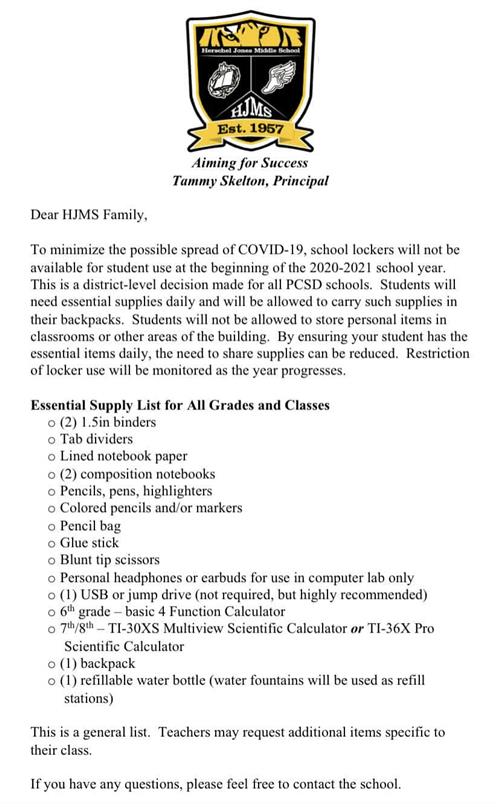 Herschel Jones Middle School

HJMS

Est. 1957

Aiming for Success
Tammy Skelton, Principal

Dear HJMS Family,

To minimize the possible spread of COVID-19, school lockers will not be available for student use at the beginning of the 2020-2021 school year. This is a district-level decision made for all PCSD schools. Students will need essential supplies daily and will be allowed to carry such supplies in their backpacks. Students will not be allowed to store personal items in classrooms or other areas of the building. By ensuring your student has the essential items daily, the need to share supplies can be reduced. Restriction of locker use will be monitored as the year progresses.

Essential Supply List for All Grades and Classes
o (2) 1.5in binders
o Tab dividers
o Lined notebook paper
o (2) composition notebooks
o Pencils, pens, highlighters
o Colored pencils and/or markers
o Pencil bag
o Glue stick
o Blunt tip scissors
o Personal headphones or earbuds for use in computer lab only
o (1) USB or jump drive (not required, but highly recommended)
o 6$^{th}$ grade – basic 4 Function Calculator
o 7$^{th}$/8$^{th}$ – TI-30XS Multiview Scientific Calculator or TI-36X Pro Scientific Calculator
o (1) backpack
o (1) refillable water bottle (water fountains will be used as refill stations)

This is a general list. Teachers may request additional items specific to their class.

If you have any questions, please feel free to contact the school.